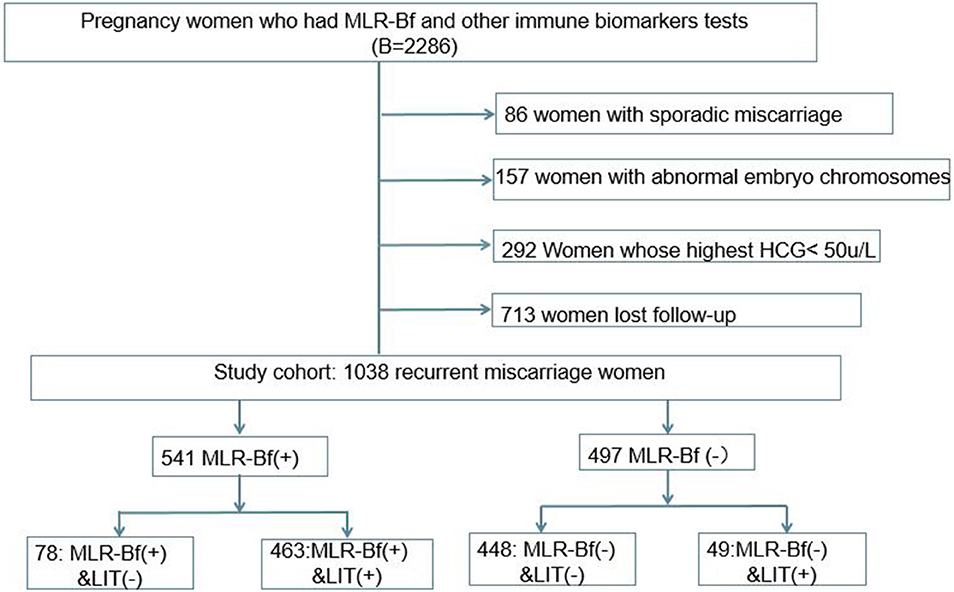 Pregnancy women who had MLR-Bf and other immune biomarkers tests (B=2286)

86 women with sporadic miscarriage

157 women with abnormal embryo chromosomes

292 Women whose highest HCG< 50u/L

713 women lost follow-up

Study cohort: 1038 recurrent miscarriage women

541 MLR-Bf(+)

497 MLR-Bf (-)

78: MLR-Bf(+) &LIT(-)

463:MLR-Bf(+) &LIT(+)

448: MLR-Bf(-) &LIT(-)

49:MLR-Bf(-) &LIT(+)